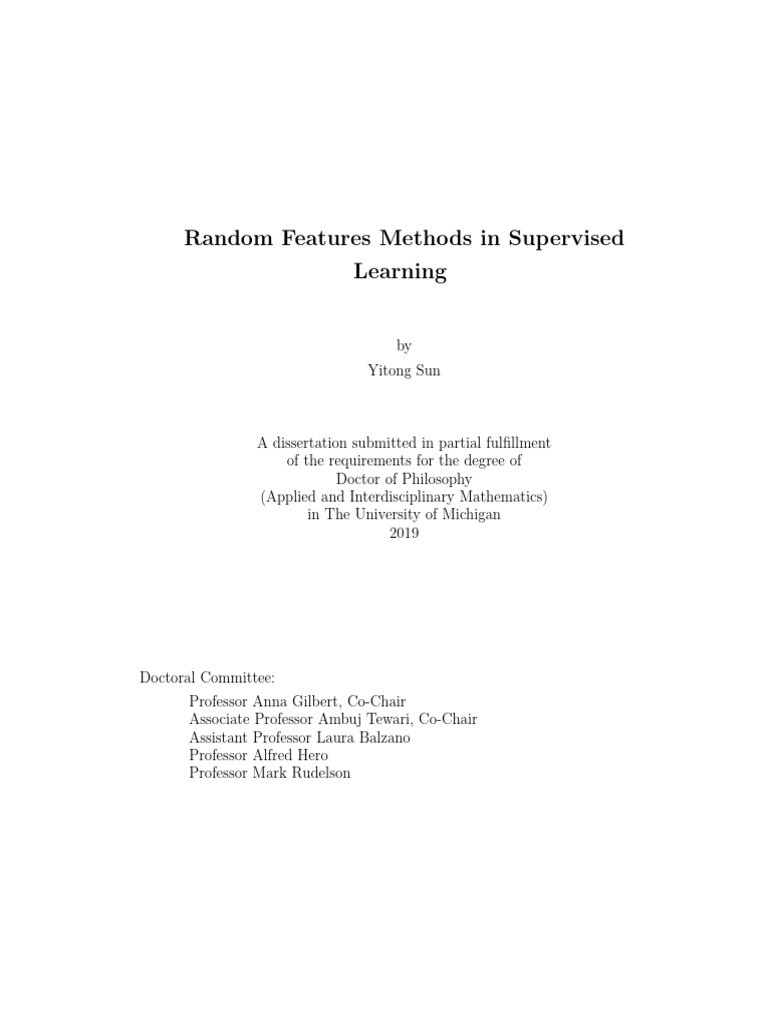 Random Features Methods in Supervised Learning

by
Yitong Sun

A dissertation submitted in partial fulfillment
of the requirements for the degree of
Doctor of Philosophy
(Applied and Interdisciplinary Mathematics)
in The University of Michigan
2019

Doctoral Committee:
Professor Anna Gilbert, Co-Chair
Associate Professor Ambuj Tewari, Co-Chair
Assistant Professor Laura Balzano
Professor Alfred Hero
Professor Mark Rudelson